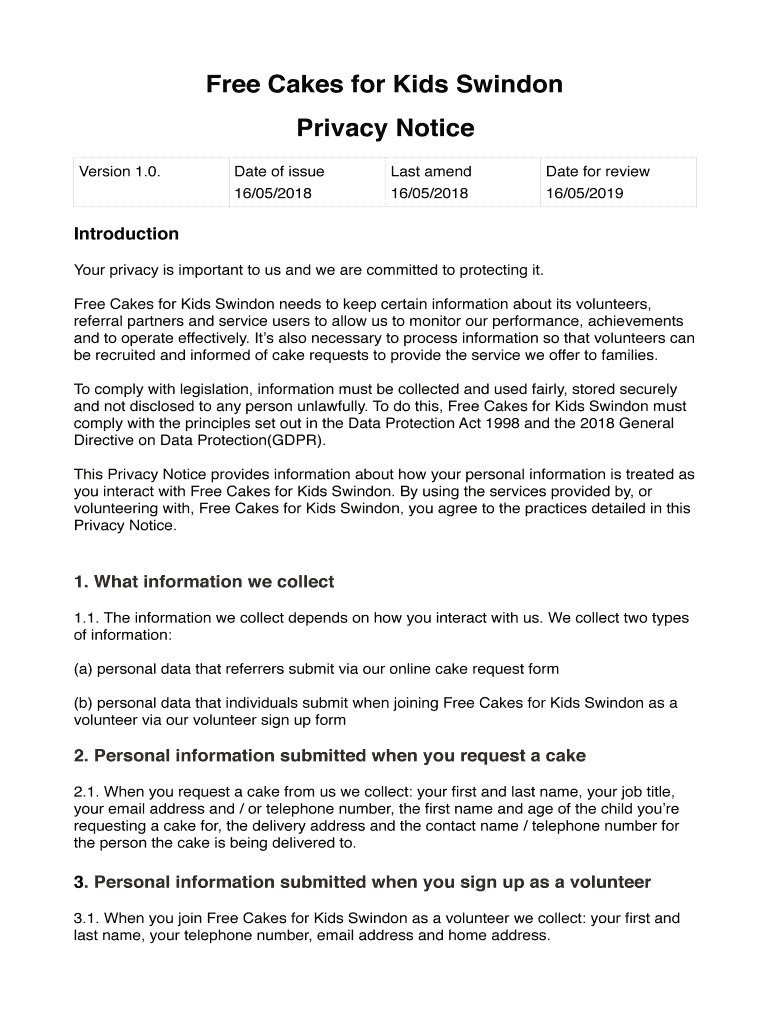 Free Cakes for Kids Swindon

Privacy Notice

| Version 1.0. | Date of issue 16/05/2018 | Last amend 16/05/2018 | Date for review 16/05/2019 |
|---|---|---|---|

Introduction

Your privacy is important to us and we are committed to protecting it.

Free Cakes for Kids Swindon needs to keep certain information about its volunteers, referral partners and service users to allow us to monitor our performance, achievements and to operate effectively. It's also necessary to process information so that volunteers can be recruited and informed of cake requests to provide the service we offer to families.

To comply with legislation, information must be collected and used fairly, stored securely and not disclosed to any person unlawfully. To do this, Free Cakes for Kids Swindon must comply with the principles set out in the Data Protection Act 1998 and the 2018 General Directive on Data Protection(GDPR).

This Privacy Notice provides information about how your personal information is treated as you interact with Free Cakes for Kids Swindon. By using the services provided by, or volunteering with, Free Cakes for Kids Swindon, you agree to the practices detailed in this Privacy Notice.

1. What information we collect

1.1. The information we collect depends on how you interact with us. We collect two types of information:

(a) personal data that referrers submit via our online cake request form

(b) personal data that individuals submit when joining Free Cakes for Kids Swindon as a volunteer via our volunteer sign up form

2. Personal information submitted when you request a cake

2.1. When you request a cake from us we collect: your first and last name, your job title, your email address and / or telephone number, the first name and age of the child you're requesting a cake for, the delivery address and the contact name / telephone number for the person the cake is being delivered to.

3. Personal information submitted when you sign up as a volunteer

3.1. When you join Free Cakes for Kids Swindon as a volunteer we collect: your first and last name, your telephone number, email address and home address.